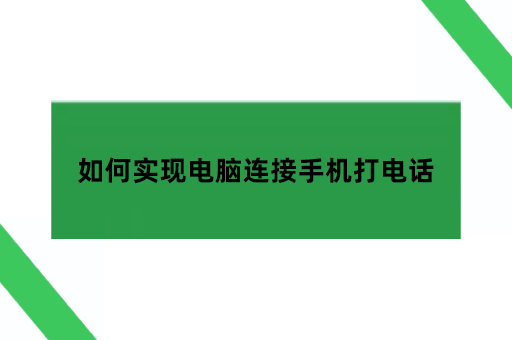 如何实现电脑连接手机打电话